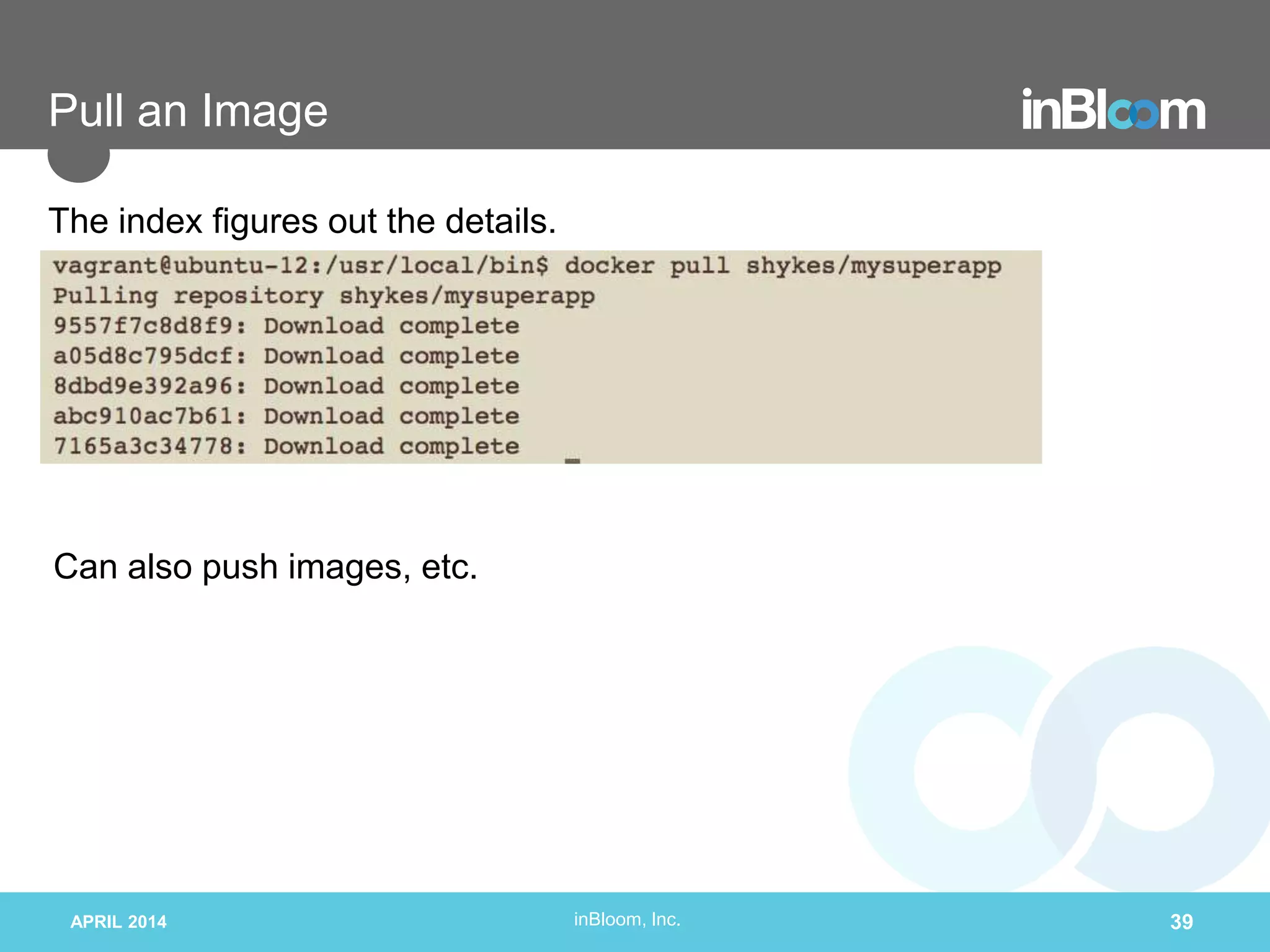 Pull an Image

inBloom

The index figures out the details.

vagrant@ubuntu-12:/usr/local/bin$ docker pull shykes/mysuperapp
Pulling repository shykes/mysuperapp
9557f7c8d8f9: Download complete
a05d8c795dcf: Download complete
8dbd9e392a96: Download complete
abc910ac7b61: Download complete
7165a3c34778: Download complete

Can also push images, etc.

APRIL 2014

inBloom, Inc.

39